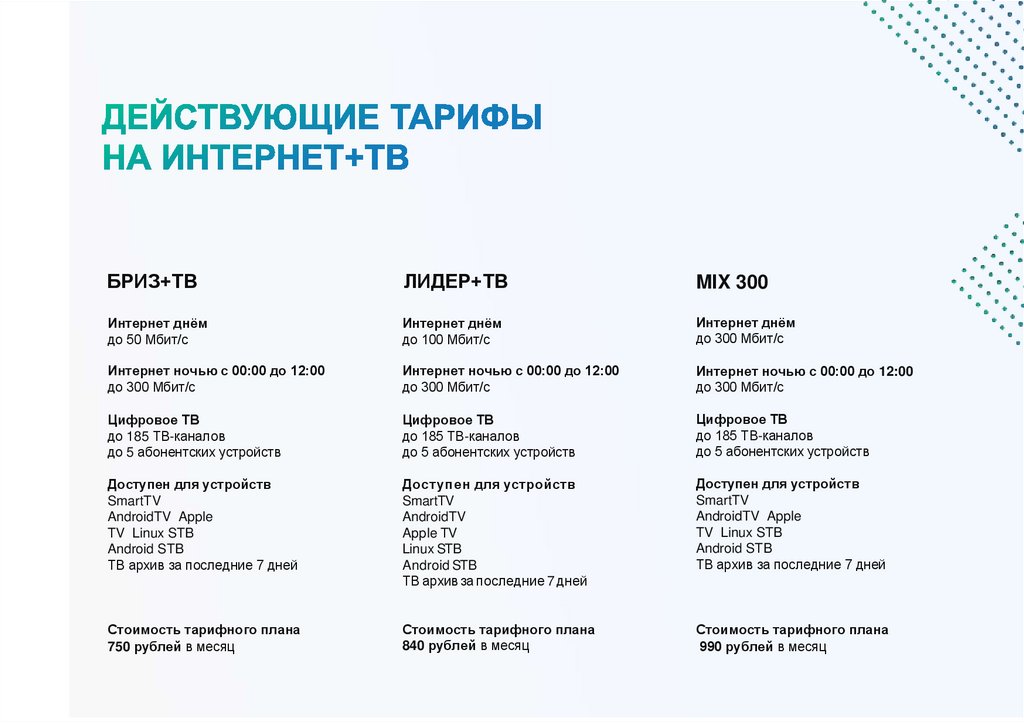 ДЕЙСТВУЮЩИЕ ТАРИФЫ НА ИНТЕРНЕТ+ТВ

БРИЗ+ТВ

Интернет днём
до 50 Мбит/с

Интернет ночью с 00:00 до 12:00
до 300 Мбит/с

Цифровое ТВ
до 185 ТВ-каналов
до 5 абонентских устройств

Доступен для устройств
SmartTV
AndroidTV Apple TV Linux STB
Android STB
ТВ архив за последние 7 дней

Стоимость тарифного плана
750 рублей в месяц

ЛИДЕР+ТВ

Интернет днём
до 100 Мбит/с

Интернет ночью с 00:00 до 12:00
до 300 Мбит/с

Цифровое ТВ
до 185 ТВ-каналов
до 5 абонентских устройств

Доступен для устройств
SmartTV
AndroidTV
Apple TV
Linux STB
Android STB
ТВ архив за последние 7 дней

Стоимость тарифного плана
840 рублей в месяц

MIX 300

Интернет днём
до 300 Мбит/с

Интернет ночью с 00:00 до 12:00
до 300 Мбит/с

Цифровое ТВ
до 185 ТВ-каналов
до 5 абонентских устройств

Доступен для устройств
SmartTV
AndroidTV Apple TV Linux STB
Android STB
ТВ архив за последние 7 дней

Стоимость тарифного плана
990 рублей в месяц